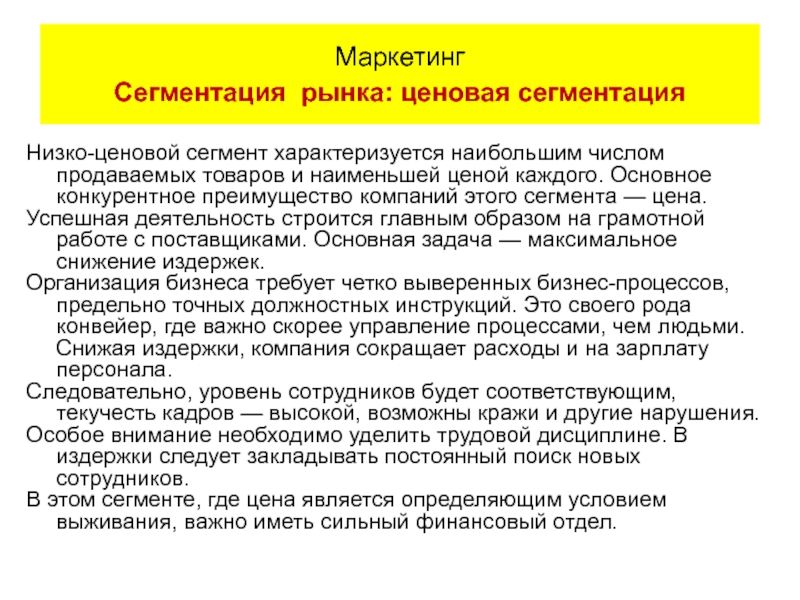 Маркетинг

Сегментация рынка: ценовая сегментация

Низко-ценовой сегмент характеризуется наибольшим числом продаваемых товаров и наименьшей ценой каждого. Основное конкурентное преимущество компаний этого сегмента — цена.

Успешная деятельность строится главным образом на грамотной работе с поставщиками. Основная задача — максимальное снижение издержек.

Организация бизнеса требует четко выверенных бизнес-процессов, предельно точных должностных инструкций. Это своего рода конвейер, где важно скорее управление процессами, чем людьми. Снижая издержки, компания сокращает расходы и на зарплату персонала.

Следовательно, уровень сотрудников будет соответствующим, текучесть кадров — высокой, возможны кражи и другие нарушения.

Особое внимание необходимо уделить трудовой дисциплине. В издержки следует закладывать постоянный поиск новых сотрудников.

В этом сегменте, где цена является определяющим условием выживания, важно иметь сильный финансовый отдел.